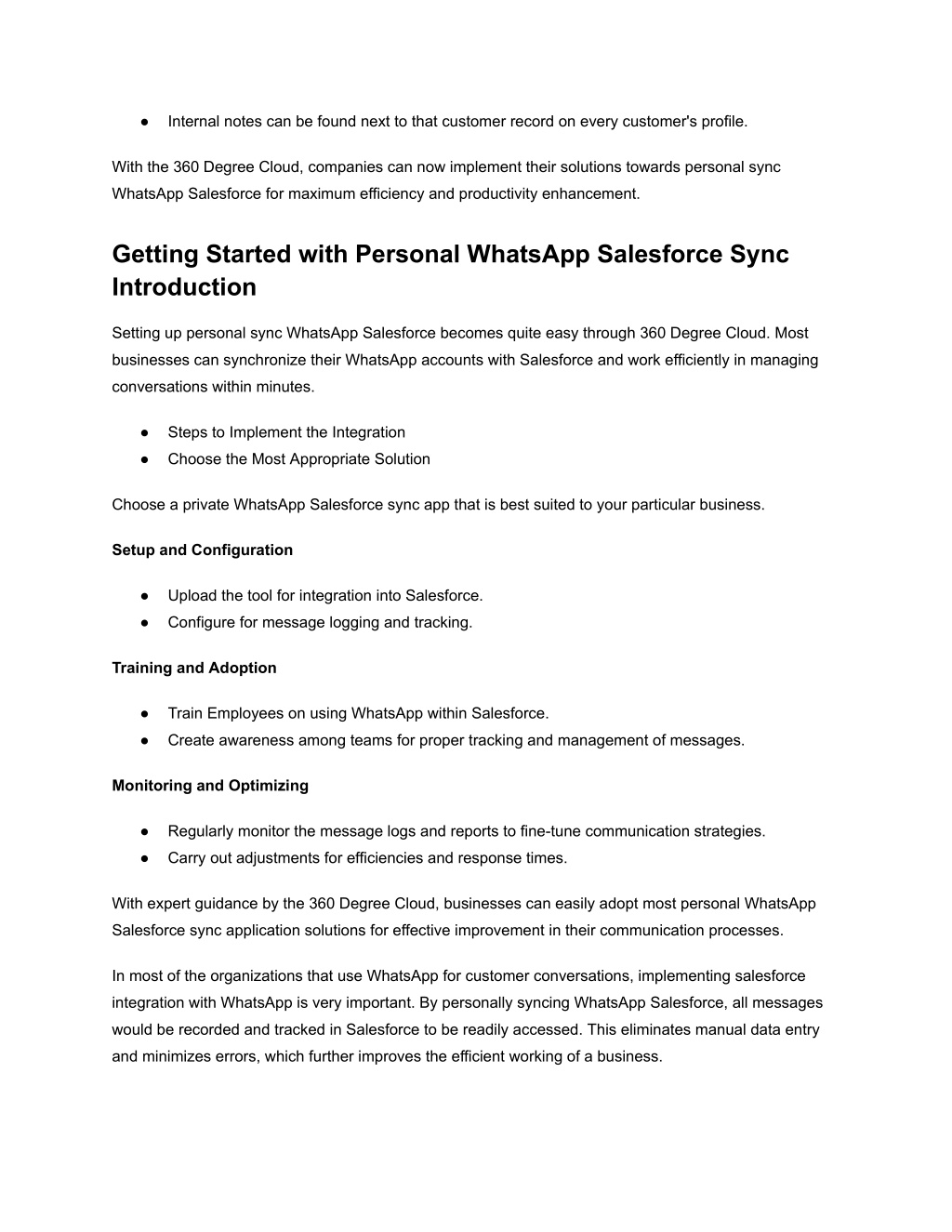 ● Internal notes can be found next to that customer record on every customer's profile.

With the 360 Degree Cloud, companies can now implement their solutions towards personal sync WhatsApp Salesforce for maximum efficiency and productivity enhancement.

Getting Started with Personal WhatsApp Salesforce Sync Introduction

Setting up personal sync WhatsApp Salesforce becomes quite easy through 360 Degree Cloud. Most businesses can synchronize their WhatsApp accounts with Salesforce and work efficiently in managing conversations within minutes.

● Steps to Implement the Integration
● Choose the Most Appropriate Solution

Choose a private WhatsApp Salesforce sync app that is best suited to your particular business.

Setup and Configuration

● Upload the tool for integration into Salesforce.
● Configure for message logging and tracking.

Training and Adoption

● Train Employees on using WhatsApp within Salesforce.
● Create awareness among teams for proper tracking and management of messages.

Monitoring and Optimizing

● Regularly monitor the message logs and reports to fine-tune communication strategies.
● Carry out adjustments for efficiencies and response times.

With expert guidance by the 360 Degree Cloud, businesses can easily adopt most personal WhatsApp Salesforce sync application solutions for effective improvement in their communication processes.

In most of the organizations that use WhatsApp for customer conversations, implementing salesforce integration with WhatsApp is very important. By personally syncing WhatsApp Salesforce, all messages would be recorded and tracked in Salesforce to be readily accessed. This eliminates manual data entry and minimizes errors, which further improves the efficient working of a business.